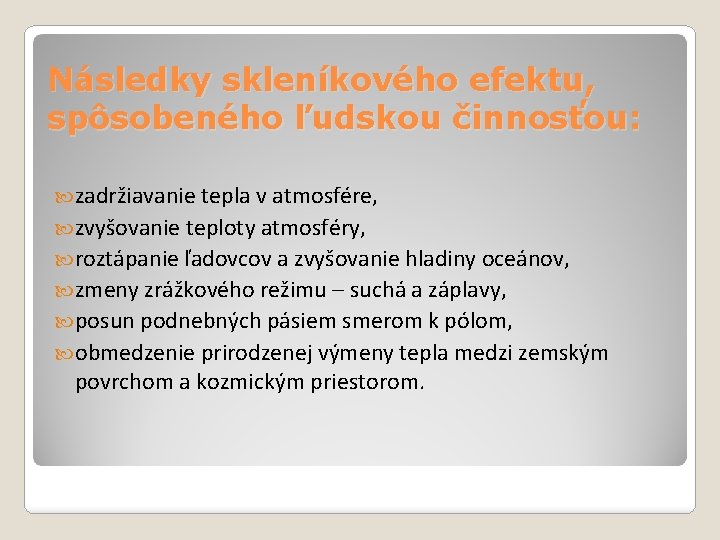 Následky skleníkového efektu, spôsobeného ľudskou činnosťou:

zadržiavanie tepla v atmosfére,
zvyšovanie teploty atmosféry,
roztápanie ľadovcov a zvyšovanie hladiny oceánov,
zmeny zrážkového režimu – suchá a záplavy,
posun podnebných pásiem smerom k pólom,
obmedzenie prirodzenej výmeny tepla medzi zemským povrchom a kozmickým priestorom.